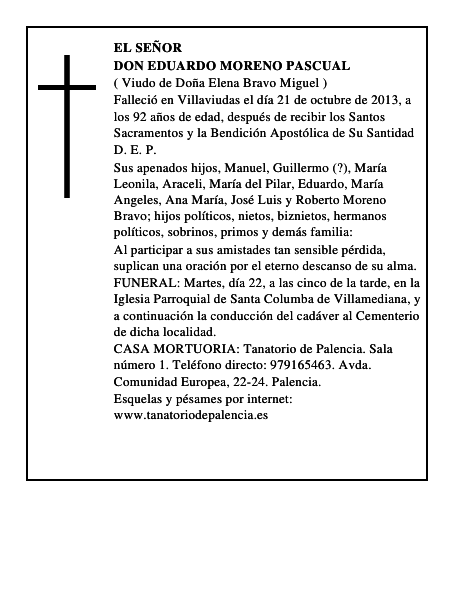 EL SEÑOR
DON EDUARDO MORENO PASCUAL
( Viudo de Doña Elena Bravo Miguel )
Falleció en Villaviudas el día 21 de octubre de 2013, a los 92 años de edad, después de recibir los Santos Sacramentos y la Bendición Apostólica de Su Santidad
D. E. P.

Sus apenados hijos, Manuel, Guillermo (?), María Leonila, Araceli, María del Pilar, Eduardo, María Angeles, Ana María, José Luis y Roberto Moreno Bravo; hijos políticos, nietos, biznietos, hermanos políticos, sobrinos, primos y demás familia:

Al participar a sus amistades tan sensible pérdida, suplican una oración por el eterno descanso de su alma.

FUNERAL: Martes, día 22, a las cinco de la tarde, en la Iglesia Parroquial de Santa Columba de Villamediana, y a continuación la conducción del cadáver al Cementerio de dicha localidad.

CASA MORTUORIA: Tanatorio de Palencia. Sala número 1. Teléfono directo: 979165463. Avda. Comunidad Europea, 22-24. Palencia.

Esquelas y pésames por internet:
www.tanatoriodepalencia.es